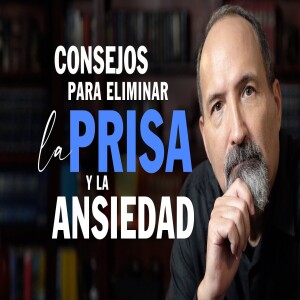 CONSEJOS
PARA ELIMINAR
la PRISA
Y LA
ANSIEDAD